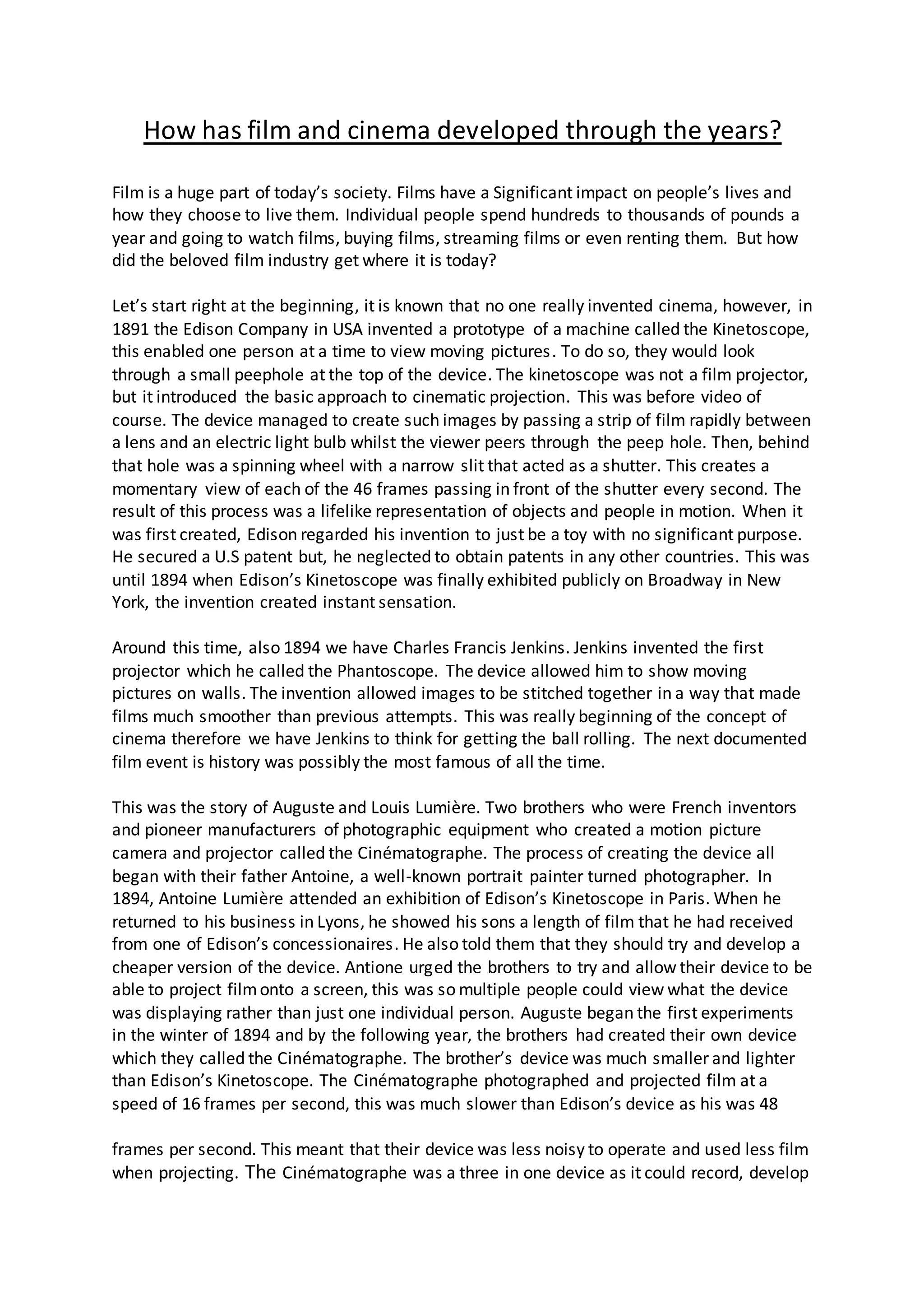 How has film and cinema developed through the years?

Film is a huge part of today's society. Films have a Significant impact on people's lives and how they choose to live them. Individual people spend hundreds to thousands of pounds a year and going to watch films, buying films, streaming films or even renting them. But how did the beloved film industry get where it is today?

Let's start right at the beginning, it is known that no one really invented cinema, however, in 1891 the Edison Company in USA invented a prototype of a machine called the Kinetoscope, this enabled one person at a time to view moving pictures. To do so, they would look through a small peephole at the top of the device. The kinetoscope was not a film projector, but it introduced the basic approach to cinematic projection. This was before video of course. The device managed to create such images by passing a strip of film rapidly between a lens and an electric light bulb whilst the viewer peers through the peep hole. Then, behind that hole was a spinning wheel with a narrow slit that acted as a shutter. This creates a momentary view of each of the 46 frames passing in front of the shutter every second. The result of this process was a lifelike representation of objects and people in motion. When it was first created, Edison regarded his invention to just be a toy with no significant purpose. He secured a U.S patent but, he neglected to obtain patents in any other countries. This was until 1894 when Edison's Kinetoscope was finally exhibited publicly on Broadway in New York, the invention created instant sensation.

Around this time, also 1894 we have Charles Francis Jenkins. Jenkins invented the first projector which he called the Phantoscope. The device allowed him to show moving pictures on walls. The invention allowed images to be stitched together in a way that made films much smoother than previous attempts. This was really beginning of the concept of cinema therefore we have Jenkins to think for getting the ball rolling. The next documented film event is history was possibly the most famous of all the time.

This was the story of Auguste and Louis Lumière. Two brothers who were French inventors and pioneer manufacturers of photographic equipment who created a motion picture camera and projector called the Cinématographe. The process of creating the device all began with their father Antoine, a well-known portrait painter turned photographer. In 1894, Antoine Lumière attended an exhibition of Edison's Kinetoscope in Paris. When he returned to his business in Lyons, he showed his sons a length of film that he had received from one of Edison's concessionaires. He also told them that they should try and develop a cheaper version of the device. Antione urged the brothers to try and allow their device to be able to project film onto a screen, this was so multiple people could view what the device was displaying rather than just one individual person. Auguste began the first experiments in the winter of 1894 and by the following year, the brothers had created their own device which they called the Cinématographe. The brother's device was much smaller and lighter than Edison's Kinetoscope. The Cinématographe photographed and projected film at a speed of 16 frames per second, this was much slower than Edison's device as his was 48

frames per second. This meant that their device was less noisy to operate and used less film when projecting. The Cinématographe was a three in one device as it could record, develop